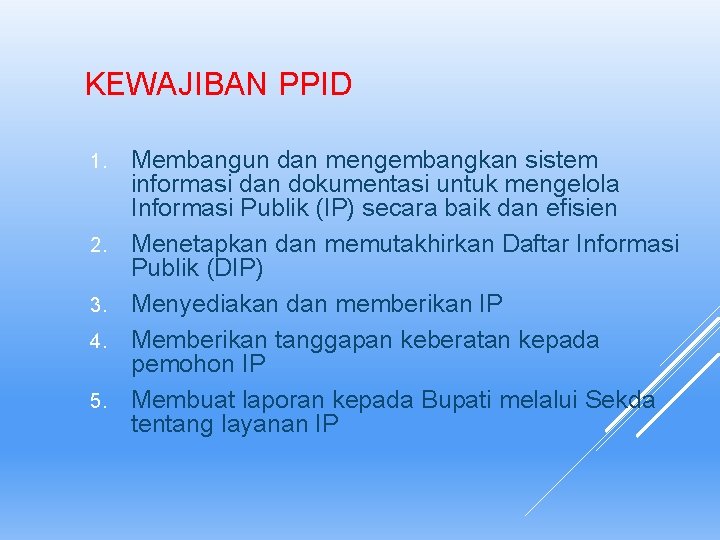 KEWAJIBAN PPID

1. Membangun dan mengembangkan sistem informasi dan dokumentasi untuk mengelola Informasi Publik (IP) secara baik dan efisien
2. Menetapkan dan memutakhirkan Daftar Informasi Publik (DIP)
3. Menyediakan dan memberikan IP
4. Memberikan tanggapan keberatan kepada pemohon IP
5. Membuat laporan kepada Bupati melalui Sekda tentang layanan IP